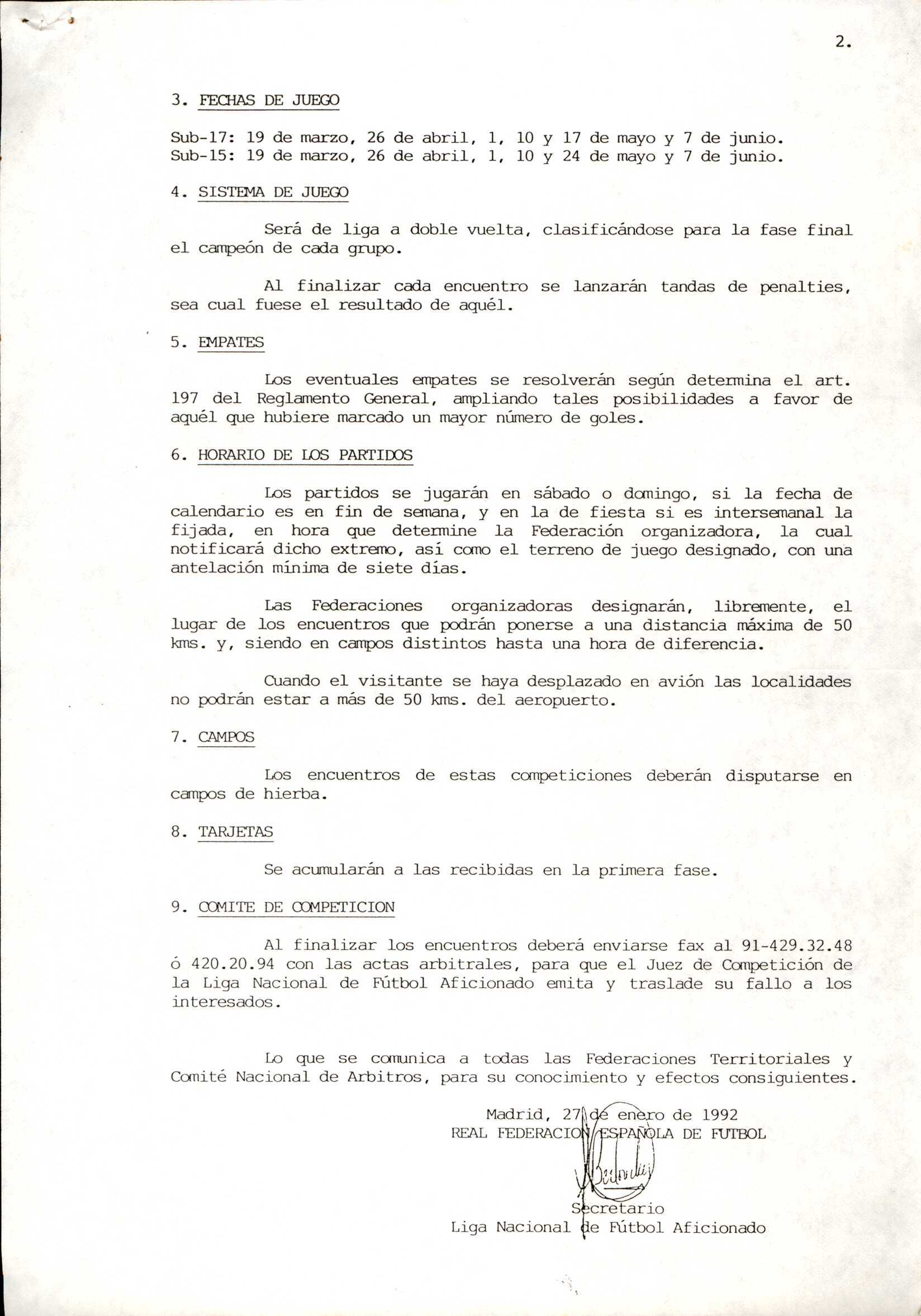 2.

3. FECHAS DE JUEGO

Sub-17: 19 de marzo, 26 de abril, 1, 10 y 17 de mayo y 7 de junio.
Sub-15: 19 de marzo, 26 de abril, 1, 10 y 24 de mayo y 7 de junio.

4. SISTEMA DE JUEGO

Será de liga a doble vuelta, clasificándose para la fase final el campeón de cada grupo.

Al finalizar cada encuentro se lanzarán tandas de penalties, sea cual fuese el resultado de aquél.

5. EMPATES

Los eventuales empates se resolverán según determina el art. 197 del Reglamento General, ampliando tales posibilidades a favor de aquél que hubiere marcado un mayor número de goles.

6. HORARIO DE LOS PARTIDOS

Los partidos se jugarán en sábado o domingo, si la fecha de calendario es en fin de semana, y en la de fiesta si es intersemanal la fijada, en hora que determine la Federación organizadora, la cual notificará dicho extremo, así como el terreno de juego designado, con una antelación mínima de siete días.

Las Federaciones organizadoras designarán, libremente, el lugar de los encuentros que podrán ponerse a una distancia máxima de 50 kms. y, siendo en campos distintos hasta una hora de diferencia.

Cuando el visitante se haya desplazado en avión las localidades no podrán estar a más de 50 kms. del aeropuerto.

7. CAMPOS

Los encuentros de estas competiciones deberán disputarse en campos de hierba.

8. TARJETAS

Se acumularán a las recibidas en la primera fase.

9. COMITE DE COMPETICION

Al finalizar los encuentros deberá enviarse fax al 91-429.32.48 ó 420.20.94 con las actas arbitrales, para que el Juez de Competición de la Liga Nacional de Fútbol Aficionado emita y traslade su fallo a los interesados.

Lo que se comunica a todas las Federaciones Territoriales y Comité Nacional de Arbitros, para su conocimiento y efectos consiguientes.

Madrid, 27 de enero de 1992
REAL FEDERACION ESPAÑOLA DE FUTBOL

Secretario
Liga Nacional de Fútbol Aficionado